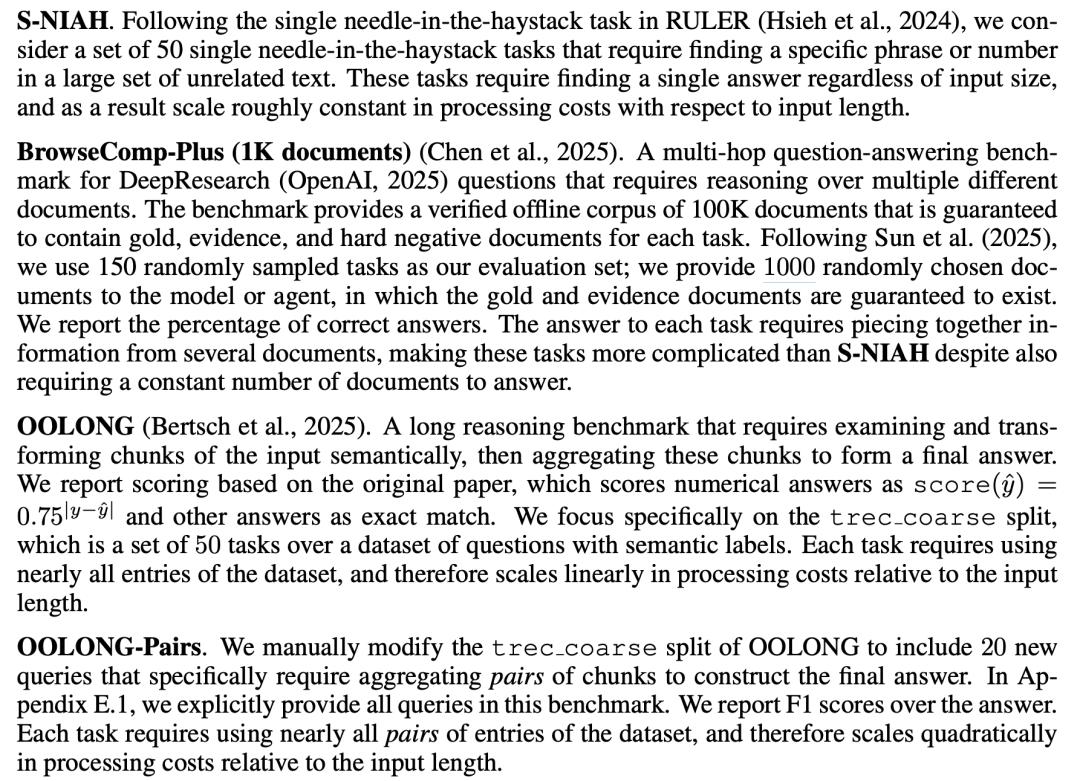 S-NIAH. Following the single needle-in-the-haystack task in RULER (Hsieh et al., 2024), we consider a set of 50 single needle-in-the-haystack tasks that require finding a specific phrase or number in a large set of unrelated text. These tasks require finding a single answer regardless of input size, and as a result scale roughly constant in processing costs with respect to input length.

BrowseComp-Plus (1K documents) (Chen et al., 2025). A multi-hop question-answering benchmark for DeepResearch (OpenAI, 2025) questions that requires reasoning over multiple different documents. The benchmark provides a verified offline corpus of 100K documents that is guaranteed to contain gold, evidence, and hard negative documents for each task. Following Sun et al. (2025), we use 150 randomly sampled tasks as our evaluation set; we provide 1000 randomly chosen documents to the model or agent, in which the gold and evidence documents are guaranteed to exist. We report the percentage of correct answers. The answer to each task requires piecing together information from several documents, making these tasks more complicated than S-NIAH despite also requiring a constant number of documents to answer.

OOLONG (Bertsch et al., 2025). A long reasoning benchmark that requires examining and transforming chunks of the input semantically, then aggregating these chunks to form a final answer. We report scoring based on the original paper, which scores numerical answers as $\texttt{score}(\hat{y}) = 0.75^{|y-\hat{y}|}$ and other answers as exact match. We focus specifically on the trec_coarse split, which is a set of 50 tasks over a dataset of questions with semantic labels. Each task requires using nearly all entries of the dataset, and therefore scales linearly in processing costs relative to the input length.

OOLONG-Pairs. We manually modify the trec_coarse split of OOLONG to include 20 new queries that specifically require aggregating pairs of chunks to construct the final answer. In Appendix E.1, we explicitly provide all queries in this benchmark. We report F1 scores over the answer. Each task requires using nearly all pairs of entries of the dataset, and therefore scales quadratically in processing costs relative to the input length.